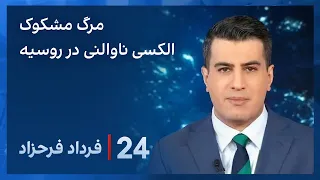 مرگ مشکوک
الکسی ناوالنی در روسیه

24 | فرداد فرحزاد